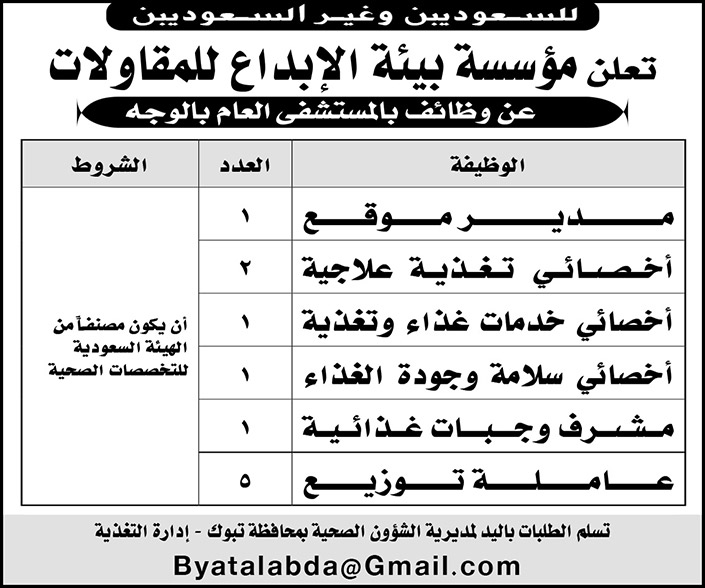 للسعوديين وغير السعوديين

تعلن مؤسسة بيئة الإبداع للمقاولات

عن وظائف بالمستشفى العام بالوجه

| الوظيفة | العدد | الشروط |
|---|---|---|
| مدير موقع | ١ | أن يكون مصنفاً من الهيئة السعودية للتخصصات الصحية |
| أخصائي تغذية علاجية | ٢ | |
| أخصائي خدمات غذاء وتغذية | ١ | |
| أخصائي سلامة وجودة الغذاء | ١ | |
| مشرف وجبات غذائية | ١ | |
| عاملة توزيع | ٥ | |

تسلم الطلبات باليد لمديرية الشؤون الصحية بمحافظة تبوك - إدارة التغذية

Byatalabda@Gmail.com